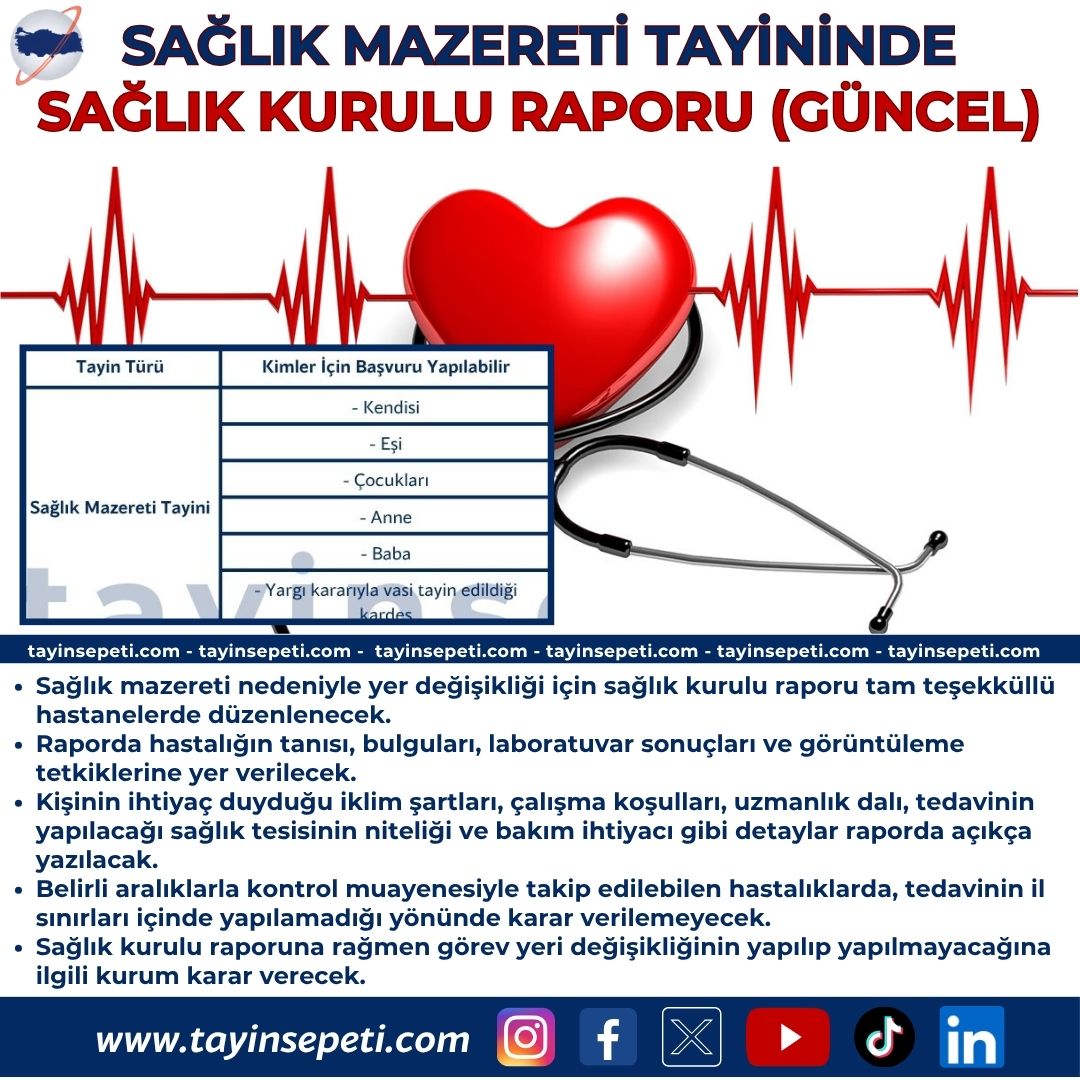 SAĞLIK MAZERETİ TAYİNİNDE
SAĞLIK KURULU RAPORU (GÜNCEL)

| Tayin Türü | Kimler İçin Başvuru Yapılabilir |
|---|---|
| Sağlık Mazereti Tayini | - Kendisi |
| | - Eşi |
| | - Çocukları |
| | - Anne |
| | - Baba |
| | - Yargı kararıyla vasi tayin edildiği kardeş |

tayinsepeti.com - tayinsepeti.com - tayinsepeti.com - tayinsepeti.com - tayinsepeti.com - tayinsepeti.com

• Sağlık mazereti nedeniyle yer değişikliği için sağlık kurulu raporu tam teşekküllü hastanelerde düzenlenecek.
• Raporda hastalığın tanısı, bulguları, laboratuvar sonuçları ve görüntüleme tetkiklerine yer verilecek.
• Kişinin ihtiyaç duyduğu iklim şartları, çalışma koşulları, uzmanlık dalı, tedavinin yapılacağı sağlık tesisinin niteliği ve bakım ihtiyacı gibi detaylar raporda açıkça yazılacak.
• Belirli aralıklarla kontrol muayenesiyle takip edilebilen hastalıklarda, tedavinin il sınırları içinde yapılamadığı yönünde karar verilemeyecek.
• Sağlık kurulu raporuna rağmen görev yeri değişikliğinin yapılıp yapılmayacağına ilgili kurum karar verecek.

www.tayinsepeti.com